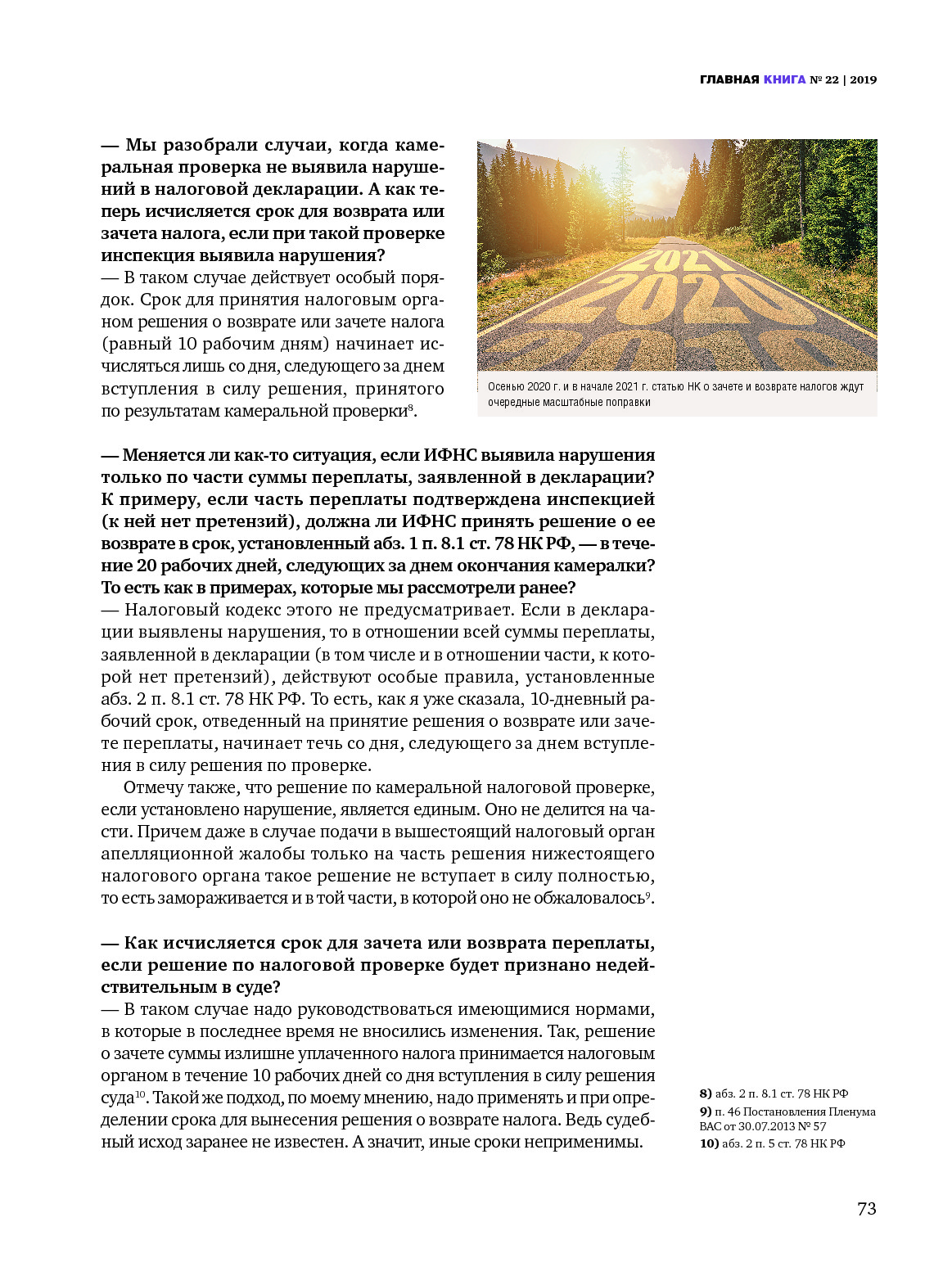 ГЛАВНАЯ КНИГА № 22 | 2019

— Мы разобрали случаи, когда камеральная проверка не выявила нарушений в налоговой декларации. А как теперь исчисляется срок для возврата или зачета налога, если при такой проверке инспекция выявила нарушения?
— В таком случае действует особый порядок. Срок для принятия налоговым органом решения о возврате или зачете налога (равный 10 рабочим дням) начинает исчисляться лишь со дня, следующего за днем вступления в силу решения, принятого по результатам камеральной проверки$^{8}$.

2021
2020
2019

Осенью 2020 г. и в начале 2021 г. статью НК о зачете и возврате налогов ждут очередные масштабные поправки

— Меняется ли как-то ситуация, если ИФНС выявила нарушения только по части суммы переплаты, заявленной в декларации? К примеру, если часть переплаты подтверждена инспекцией (к ней нет претензий), должна ли ИФНС принять решение о ее возврате в срок, установленный абз. 1 п. 8.1 ст. 78 НК РФ, — в течение 20 рабочих дней, следующих за днем окончания камералки? То есть как в примерах, которые мы рассмотрели ранее?
— Налоговый кодекс этого не предусматривает. Если в декларации выявлены нарушения, то в отношении всей суммы переплаты, заявленной в декларации (в том числе и в отношении части, к которой нет претензий), действуют особые правила, установленные абз. 2 п. 8.1 ст. 78 НК РФ. То есть, как я уже сказала, 10-дневный рабочий срок, отведенный на принятие решения о возврате или зачете переплаты, начинает течь со дня, следующего за днем вступления в силу решения по проверке.

Отмечу также, что решение по камеральной налоговой проверке, если установлено нарушение, является единым. Оно не делится на части. Причем даже в случае подачи в вышестоящий налоговый орган апелляционной жалобы только на часть решения нижестоящего налогового органа такое решение не вступает в силу полностью, то есть замораживается и в той части, в которой оно не обжаловалось$^{9}$.

— Как исчисляется срок для зачета или возврата переплаты, если решение по налоговой проверке будет признано недействительным в суде?
— В таком случае надо руководствоваться имеющимися нормами, в которые в последнее время не вносились изменения. Так, решение о зачете суммы излишне уплаченного налога принимается налоговым органом в течение 10 рабочих дней со дня вступления в силу решения суда$^{10}$. Такой же подход, по моему мнению, надо применять и при определении срока для вынесения решения о возврате налога. Ведь судебный исход заранее не известен. А значит, иные сроки неприменимы.

8) абз. 2 п. 8.1 ст. 78 НК РФ
9) п. 46 Постановления Пленума ВАС от 30.07.2013 № 57
10) абз. 2 п. 5 ст. 78 НК РФ

73